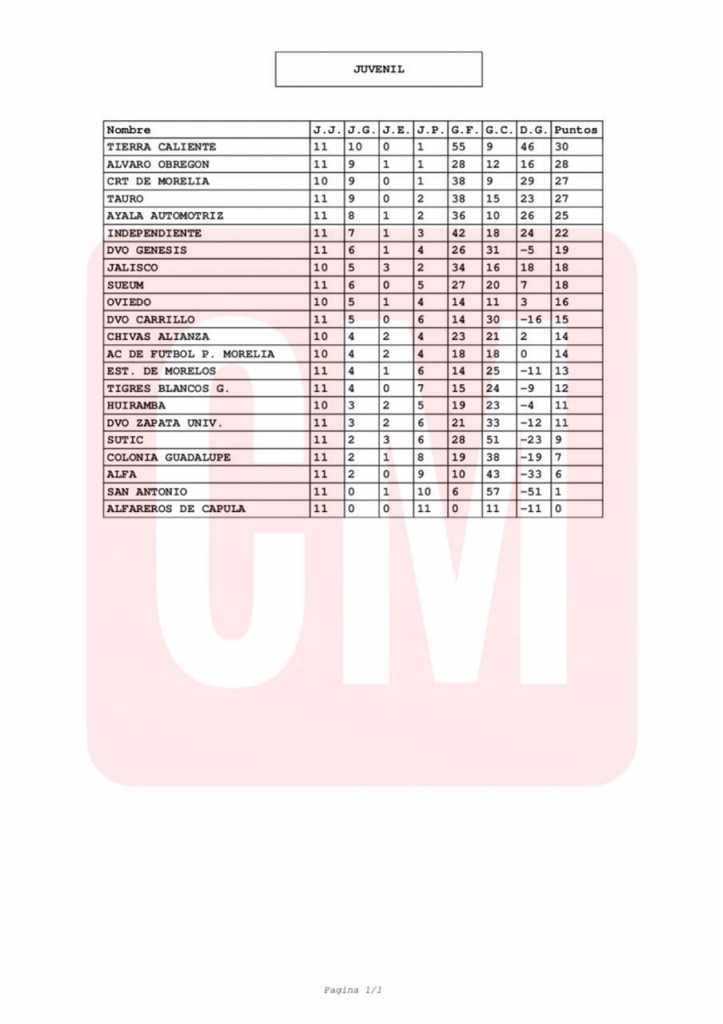 JUVENIL

| Nombre | J.J. | J.G. | J.E. | J.P. | G.F. | G.C. | D.G. | Puntos |
|---|---|---|---|---|---|---|---|---|
| TIERRA CALIENTE | 11 | 10 | 0 | 1 | 55 | 9 | 46 | 30 |
| ALVARO OBREGON | 11 | 9 | 1 | 1 | 28 | 12 | 16 | 28 |
| CRT DE MORELIA | 10 | 9 | 0 | 1 | 38 | 9 | 29 | 27 |
| TAURO | 11 | 9 | 0 | 2 | 38 | 15 | 23 | 27 |
| AYALA AUTOMOTRIZ | 11 | 8 | 1 | 2 | 36 | 10 | 26 | 25 |
| INDEPENDIENTE | 11 | 7 | 1 | 3 | 42 | 18 | 24 | 22 |
| DVO GENESIS | 11 | 6 | 1 | 4 | 26 | 31 | -5 | 19 |
| JALISCO | 10 | 5 | 3 | 2 | 34 | 16 | 18 | 18 |
| SUEUM | 11 | 6 | 0 | 5 | 27 | 20 | 7 | 18 |
| OVIEDO | 10 | 5 | 1 | 4 | 14 | 11 | 3 | 16 |
| DVO CARRILLO | 11 | 5 | 0 | 6 | 14 | 30 | -16 | 15 |
| CHIVAS ALIANZA | 10 | 4 | 2 | 4 | 23 | 21 | 2 | 14 |
| AC DE FUTBOL P. MORELIA | 10 | 4 | 2 | 4 | 18 | 18 | 0 | 14 |
| EST. DE MORELOS | 11 | 4 | 1 | 6 | 14 | 25 | -11 | 13 |
| TIGRES BLANCOS G. | 11 | 4 | 0 | 7 | 15 | 24 | -9 | 12 |
| HUIRAMBA | 10 | 3 | 2 | 5 | 19 | 23 | -4 | 11 |
| DVO ZAPATA UNIV. | 11 | 3 | 2 | 6 | 21 | 33 | -12 | 11 |
| SUTIC | 11 | 2 | 3 | 6 | 28 | 51 | -23 | 9 |
| COLONIA GUADALUPE | 11 | 2 | 1 | 8 | 19 | 38 | -19 | 7 |
| ALFA | 11 | 2 | 0 | 9 | 10 | 43 | -33 | 6 |
| SAN ANTONIO | 11 | 0 | 1 | 10 | 6 | 57 | -51 | 1 |
| ALFAREROS DE CAPULA | 11 | 0 | 0 | 11 | 0 | 11 | -11 | 0 |

CM

Pagina 1/1